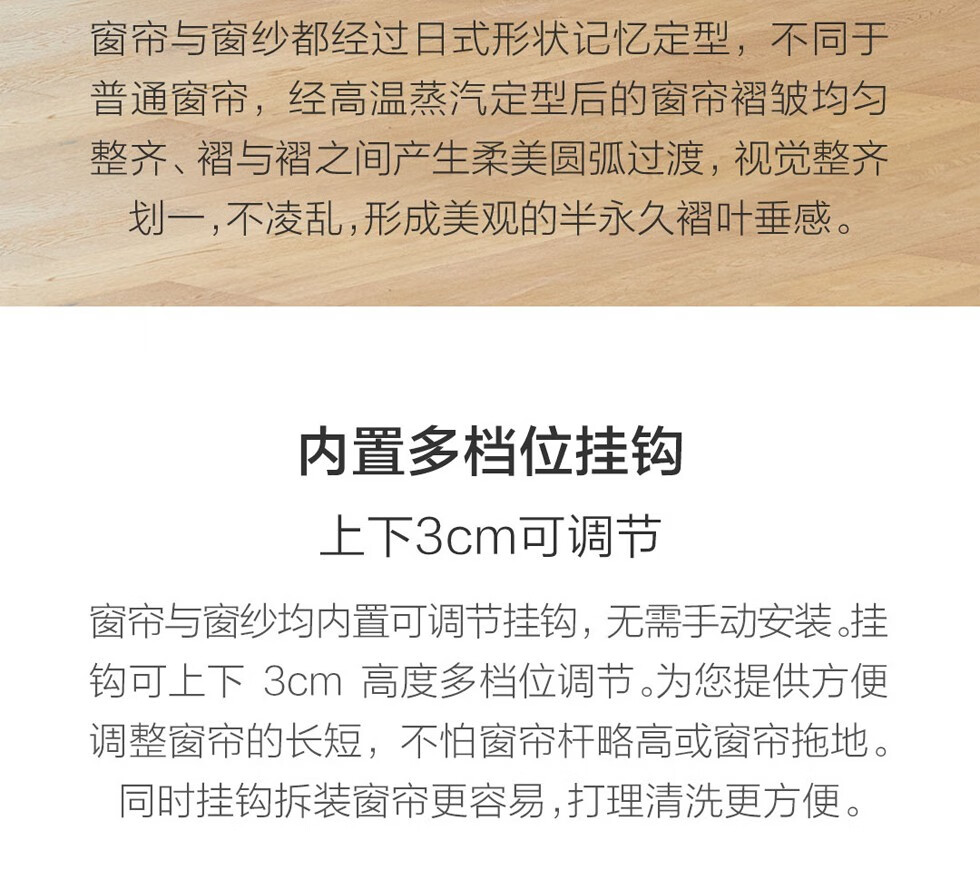 窗帘与窗纱都经过日式形状记忆定型，不同于普通窗帘，经高温蒸汽定型后的窗帘褶皱均匀整齐、褶与褶之间产生柔美圆弧过渡，视觉整齐划一，不凌乱，形成美观的半永久褶叶垂感。

内置多档位挂钩

上下3cm可调节

窗帘与窗纱均内置可调节挂钩，无需手动安装。挂钩可上下3cm高度多档位调节。为您提供方便调整窗帘的长短，不怕窗帘杆略高或窗帘拖地。同时挂钩拆装窗帘更容易，打理清洗更方便。